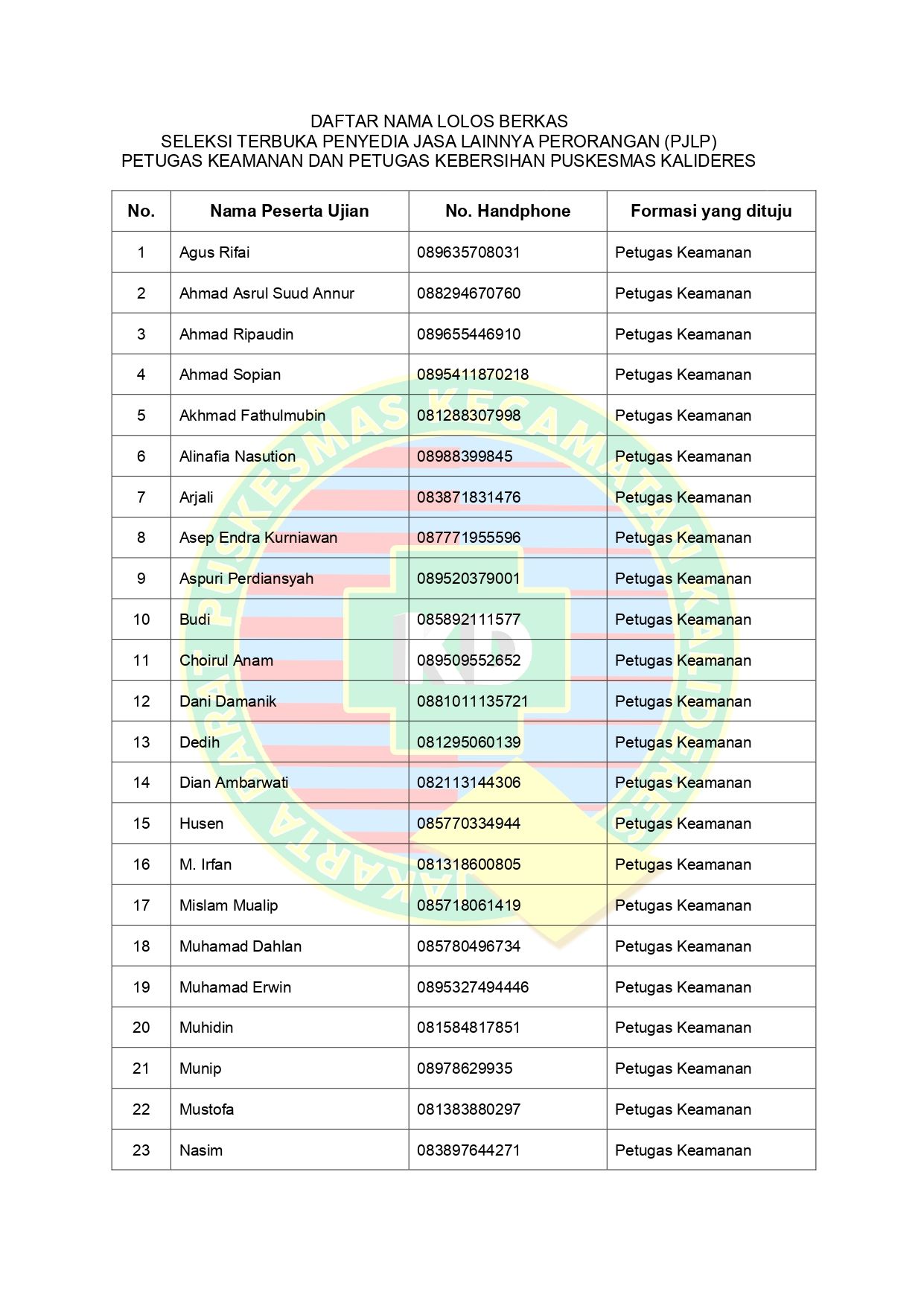 DAFTAR NAMA LOLOS BERKAS
SELEKSI TERBUKA PENYEDIA JASA LAINNYA PERORANGAN (PJLP)
PETUGAS KEAMANAN DAN PETUGAS KEBERSIHAN PUSKESMAS KALIDERES

| No. | Nama Peserta Ujian | No. Handphone | Formasi yang dituju |
|---|---|---|---|
| 1 | Agus Rifai | 089635708031 | Petugas Keamanan |
| 2 | Ahmad Asrul Suud Annur | 088294670760 | Petugas Keamanan |
| 3 | Ahmad Ripaudin | 089655446910 | Petugas Keamanan |
| 4 | Ahmad Sopian | 0895411870218 | Petugas Keamanan |
| 5 | Akhmad Fathulmubin | 081288307998 | Petugas Keamanan |
| 6 | Alinafia Nasution | 08988399845 | Petugas Keamanan |
| 7 | Arjali | 083871831476 | Petugas Keamanan |
| 8 | Asep Endra Kurniawan | 087771955596 | Petugas Keamanan |
| 9 | Aspuri Perdiansyah | 089520379001 | Petugas Keamanan |
| 10 | Budi | 085892111577 | Petugas Keamanan |
| 11 | Choirul Anam | 089509552652 | Petugas Keamanan |
| 12 | Dani Damanik | 0881011135721 | Petugas Keamanan |
| 13 | Dedih | 081295060139 | Petugas Keamanan |
| 14 | Dian Ambarwati | 082113144306 | Petugas Keamanan |
| 15 | Husen | 085770334944 | Petugas Keamanan |
| 16 | M. Irfan | 081318600805 | Petugas Keamanan |
| 17 | Mislam Mualip | 085718061419 | Petugas Keamanan |
| 18 | Muhamad Dahlan | 085780496734 | Petugas Keamanan |
| 19 | Muhamad Erwin | 0895327494446 | Petugas Keamanan |
| 20 | Muhidin | 081584817851 | Petugas Keamanan |
| 21 | Munip | 08978629935 | Petugas Keamanan |
| 22 | Mustofa | 081383880297 | Petugas Keamanan |
| 23 | Nasim | 083897644271 | Petugas Keamanan |

PUSKESMAS KECAMATAN KALIDERES
JAKARTA BARAT
KD